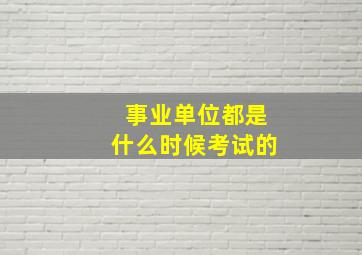 事业单位都是
什么时候考试的